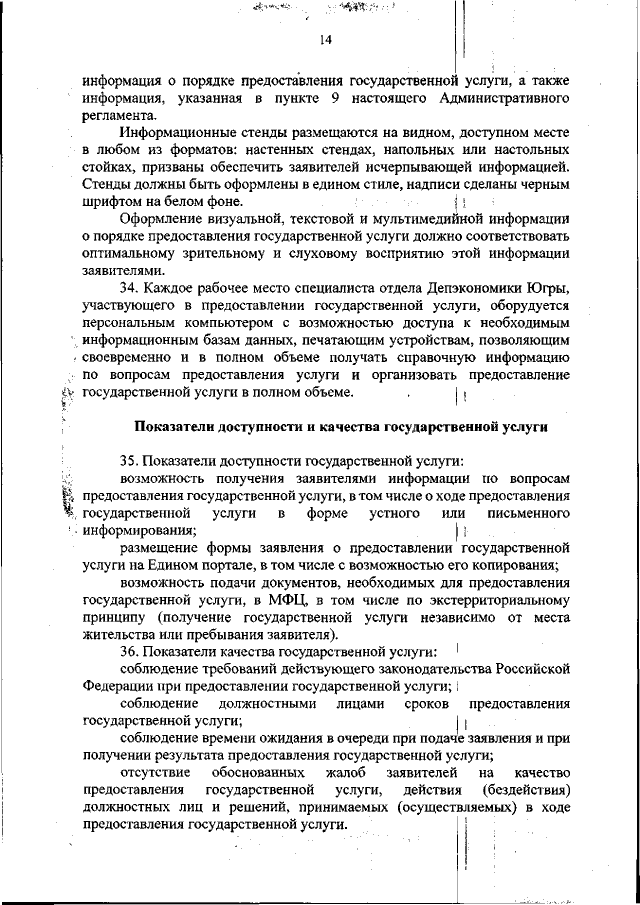 14

информация о порядке предоставления государственной услуги, а также информация, указанная в пункте 9 настоящего Административного регламента.

Информационные стенды размещаются на видном, доступном месте в любом из форматов: настенных стендах, напольных или настольных стойках, призваны обеспечить заявителей исчерпывающей информацией. Стенды должны быть оформлены в едином стиле, надписи сделаны черным шрифтом на белом фоне.

Оформление визуальной, текстовой и мультимедийной информации о порядке предоставления государственной услуги должно соответствовать оптимальному зрительному и слуховому восприятию этой информации заявителями.

34. Каждое рабочее место специалиста отдела Депэкономики Югры, участвующего в предоставлении государственной услуги, оборудуется персональным компьютером с возможностью доступа к необходимым информационным базам данных, печатающим устройствам, позволяющим своевременно и в полном объеме получать справочную информацию по вопросам предоставления услуги и организовать предоставление государственной услуги в полном объеме.

Показатели доступности и качества государственной услуги

35. Показатели доступности государственной услуги:

возможность получения заявителями информации по вопросам предоставления государственной услуги, в том числе о ходе предоставления государственной услуги в форме устного или письменного информирования;

размещение формы заявления о предоставлении государственной услуги на Едином портале, в том числе с возможностью его копирования;

возможность подачи документов, необходимых для предоставления государственной услуги, в МФЦ, в том числе по экстерриториальному принципу (получение государственной услуги независимо от места жительства или пребывания заявителя).

36. Показатели качества государственной услуги:

соблюдение требований действующего законодательства Российской Федерации при предоставлении государственной услуги;

соблюдение должностными лицами сроков предоставления государственной услуги;

соблюдение времени ожидания в очереди при подаче заявления и при получении результата предоставления государственной услуги;

отсутствие обоснованных жалоб заявителей на качество предоставления государственной услуги, действия (бездействия) должностных лиц и решений, принимаемых (осуществляемых) в ходе предоставления государственной услуги.